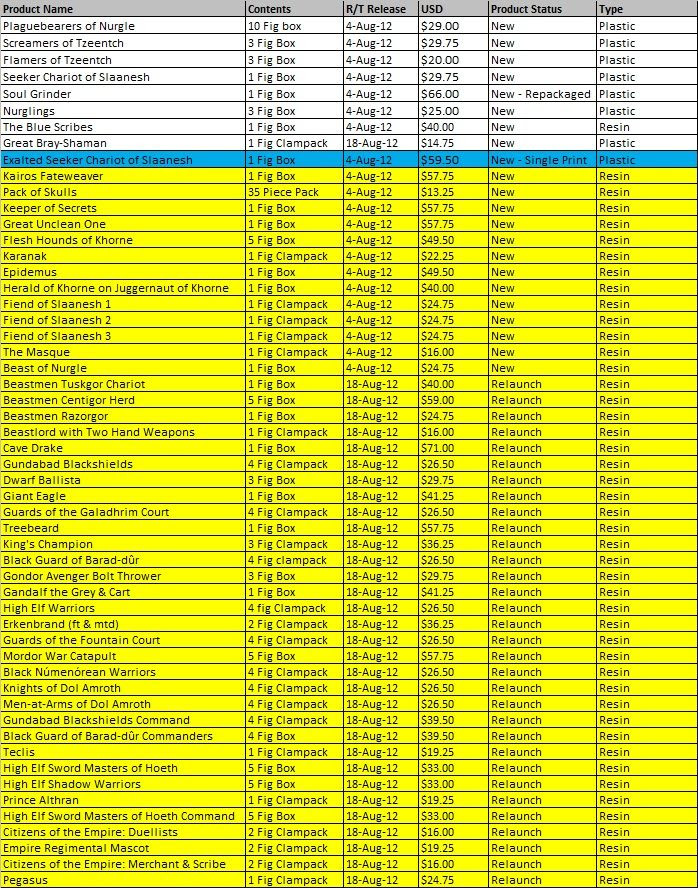 | Product Name | Contents | R/T Release | USD | Product Status | Type |
|---|---|---|---|---|---|
| Plaguebearers of Nurgle | 10 Fig box | 4-Aug-12 | $29.00 | New | Plastic |
| Screamers of Tzeentch | 3 Fig Box | 4-Aug-12 | $29.75 | New | Plastic |
| Flamers of Tzeentch | 3 Fig Box | 4-Aug-12 | $20.00 | New | Plastic |
| Seeker Chariot of Slaanesh | 1 Fig Box | 4-Aug-12 | $29.75 | New | Plastic |
| Soul Grinder | 1 Fig Box | 4-Aug-12 | $66.00 | New - Repackaged | Plastic |
| Nurglings | 3 Fig Box | 4-Aug-12 | $25.00 | New | Plastic |
| The Blue Scribes | 1 Fig Box | 4-Aug-12 | $40.00 | New | Resin |
| Great Bray-Shaman | 1 Fig Clampack | 18-Aug-12 | $14.75 | New | Plastic |
| Exalted Seeker Chariot of Slaanesh | 1 Fig Box | 4-Aug-12 | $59.50 | New - Single Print | Plastic |
| Kairos Fateweaver | 1 Fig Box | 4-Aug-12 | $57.75 | New | Resin |
| Pack of Skulls | 35 Piece Pack | 4-Aug-12 | $13.25 | New | Resin |
| Keeper of Secrets | 1 Fig Box | 4-Aug-12 | $57.75 | New | Resin |
| Great Unclean One | 1 Fig Box | 4-Aug-12 | $57.75 | New | Resin |
| Flesh Hounds of Khorne | 5 Fig Box | 4-Aug-12 | $49.50 | New | Resin |
| Karanak | 1 Fig Clampack | 4-Aug-12 | $22.25 | New | Resin |
| Epidemus | 1 Fig Box | 4-Aug-12 | $49.50 | New | Resin |
| Herald of Khorne on Juggernaut of Khorne | 1 Fig Box | 4-Aug-12 | $40.00 | New | Resin |
| Fiend of Slaanesh 1 | 1 Fig Clampack | 4-Aug-12 | $24.75 | New | Resin |
| Fiend of Slaanesh 2 | 1 Fig Clampack | 4-Aug-12 | $24.75 | New | Resin |
| Fiend of Slaanesh 3 | 1 Fig Clampack | 4-Aug-12 | $24.75 | New | Resin |
| The Masque | 1 Fig Clampack | 4-Aug-12 | $16.00 | New | Resin |
| Beast of Nurgle | 1 Fig Box | 4-Aug-12 | $24.75 | New | Resin |
| Beastmen Tuskgor Chariot | 1 Fig Box | 18-Aug-12 | $40.00 | Relaunch | Resin |
| Beastmen Centigor Herd | 5 Fig Box | 18-Aug-12 | $59.00 | Relaunch | Resin |
| Beastmen Razorgor | 1 Fig Box | 18-Aug-12 | $24.75 | Relaunch | Resin |
| Beastlord with Two Hand Weapons | 1 Fig Clampack | 18-Aug-12 | $16.00 | Relaunch | Resin |
| Cave Drake | 1 Fig Box | 18-Aug-12 | $71.00 | Relaunch | Resin |
| Gundabad Blackshields | 4 Fig Clampack | 18-Aug-12 | $26.50 | Relaunch | Resin |
| Dwarf Ballista | 3 Fig Box | 18-Aug-12 | $29.75 | Relaunch | Resin |
| Giant Eagle | 1 Fig Box | 18-Aug-12 | $41.25 | Relaunch | Resin |
| Guards of the Galadhrim Court | 4 Fig Clampack | 18-Aug-12 | $26.50 | Relaunch | Resin |
| Treebeard | 1 Fig Box | 18-Aug-12 | $57.75 | Relaunch | Resin |
| King's Champion | 3 Fig Clampack | 18-Aug-12 | $36.25 | Relaunch | Resin |
| Black Guard of Barad-dûr | 4 Fig clampack | 18-Aug-12 | $26.50 | Relaunch | Resin |
| Gondor Avenger Bolt Thrower | 3 Fig Box | 18-Aug-12 | $29.75 | Relaunch | Resin |
| Gandalf the Grey & Cart | 1 Fig Box | 18-Aug-12 | $41.25 | Relaunch | Resin |
| High Elf Warriors | 4 fig Clampack | 18-Aug-12 | $26.50 | Relaunch | Resin |
| Erkenbrand (ft & mtd) | 2 Fig Clampack | 18-Aug-12 | $36.25 | Relaunch | Resin |
| Guards of the Fountain Court | 4 Fig Clampack | 18-Aug-12 | $26.50 | Relaunch | Resin |
| Mordor War Catapult | 5 Fig Box | 18-Aug-12 | $57.75 | Relaunch | Resin |
| Black Númenórean Warriors | 4 Fig Clampack | 18-Aug-12 | $26.50 | Relaunch | Resin |
| Knights of Dol Amroth | 4 Fig Clampack | 18-Aug-12 | $26.50 | Relaunch | Resin |
| Men-at-Arms of Dol Amroth | 4 Fig Clampack | 18-Aug-12 | $26.50 | Relaunch | Resin |
| Gundabad Blackshields Command | 4 Fig Clampack | 18-Aug-12 | $39.50 | Relaunch | Resin |
| Black Guard of Barad-dûr Commanders | 4 Fig Box | 18-Aug-12 | $39.50 | Relaunch | Resin |
| Teclis | 1 Fig Clampack | 18-Aug-12 | $19.25 | Relaunch | Resin |
| High Elf Sword Masters of Hoeth | 5 Fig Box | 18-Aug-12 | $33.00 | Relaunch | Resin |
| High Elf Shadow Warriors | 5 Fig Box | 18-Aug-12 | $33.00 | Relaunch | Resin |
| Prince Althran | 1 Fig Clampack | 18-Aug-12 | $19.25 | Relaunch | Resin |
| High Elf Sword Masters of Hoeth Command | 5 Fig Box | 18-Aug-12 | $33.00 | Relaunch | Resin |
| Citizens of the Empire: Duellists | 2 Fig Clampack | 18-Aug-12 | $16.00 | Relaunch | Resin |
| Empire Regimental Mascot | 2 Fig Clampack | 18-Aug-12 | $19.25 | Relaunch | Resin |
| Citizens of the Empire: Merchant & Scribe | 2 Fig Clampack | 18-Aug-12 | $16.00 | Relaunch | Resin |
| Pegasus | 1 Fig Clampack | 18-Aug-12 | $24.75 | Relaunch | Resin |